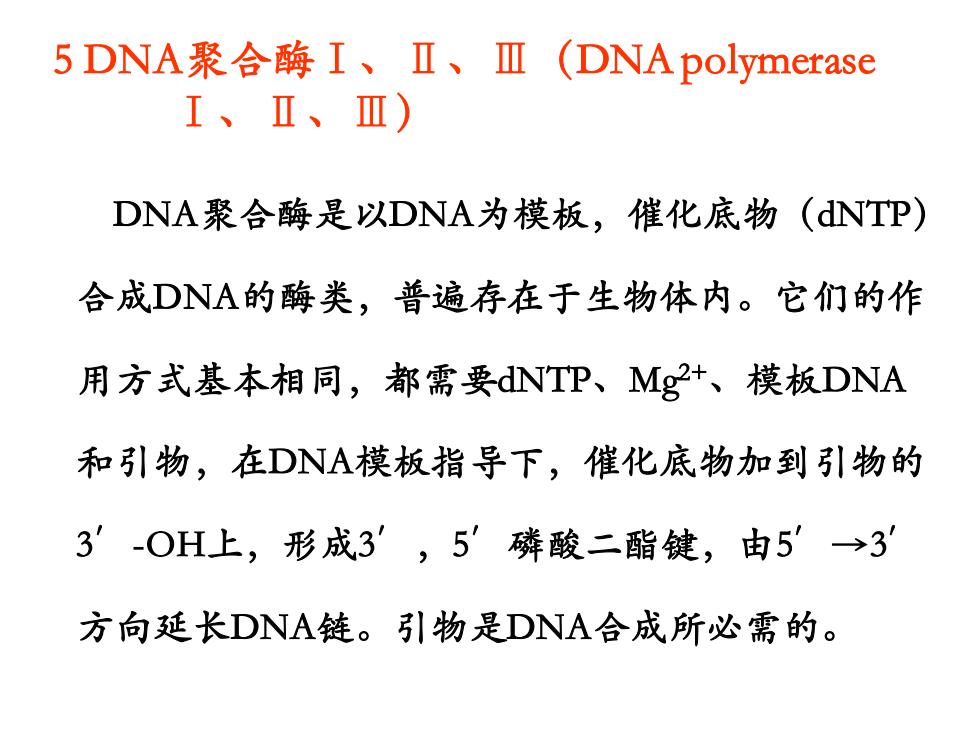 5 DNA聚合酶Ⅰ、Ⅱ、Ⅲ（DNA polymerase Ⅰ、Ⅱ、Ⅲ）

DNA聚合酶是以DNA为模板，催化底物（dNTP）合成DNA的酶类，普遍存在于生物体内。它们的作用方式基本相同，都需要dNTP、$Mg^{2+}$、模板DNA和引物，在DNA模板指导下，催化底物加到引物的3′-OH上，形成3′，5′磷酸二酯键，由5′→3′方向延长DNA链。引物是DNA合成所必需的。